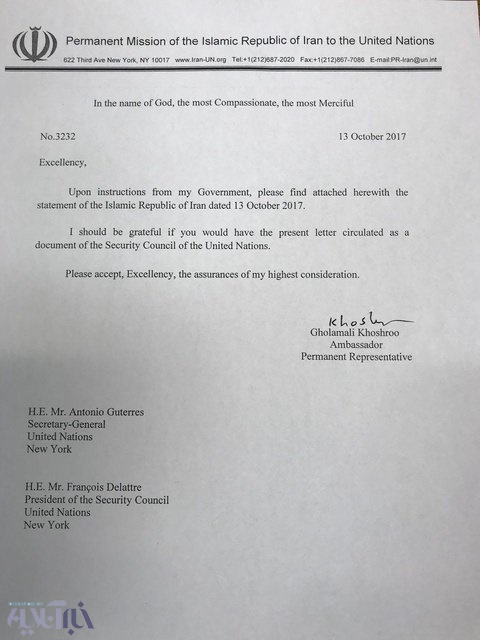 Permanent Mission of the Islamic Republic of Iran to the United Nations
622 Third Ave New York, NY 10017 www.Iran-UN.org Tel:+1(212)687-2020 Fax:+1(212)867-7086 E-mail:PR-Iran@un.int

In the name of God, the most Compassionate, the most Merciful

No.3232

13 October 2017

Excellency,

Upon instructions from my Government, please find attached herewith the statement of the Islamic Republic of Iran dated 13 October 2017.

I should be grateful if you would have the present letter circulated as a document of the Security Council of the United Nations.

Please accept, Excellency, the assurances of my highest consideration.

Khoshroo
Gholamali Khoshroo
Ambassador
Permanent Representative

H.E. Mr. Antonio Guterres
Secretary-General
United Nations
New York

H.E. Mr. François Delattre
President of the Security Council
United Nations
New York

خبرآنلاین